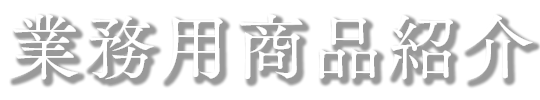 業務用商品紹介